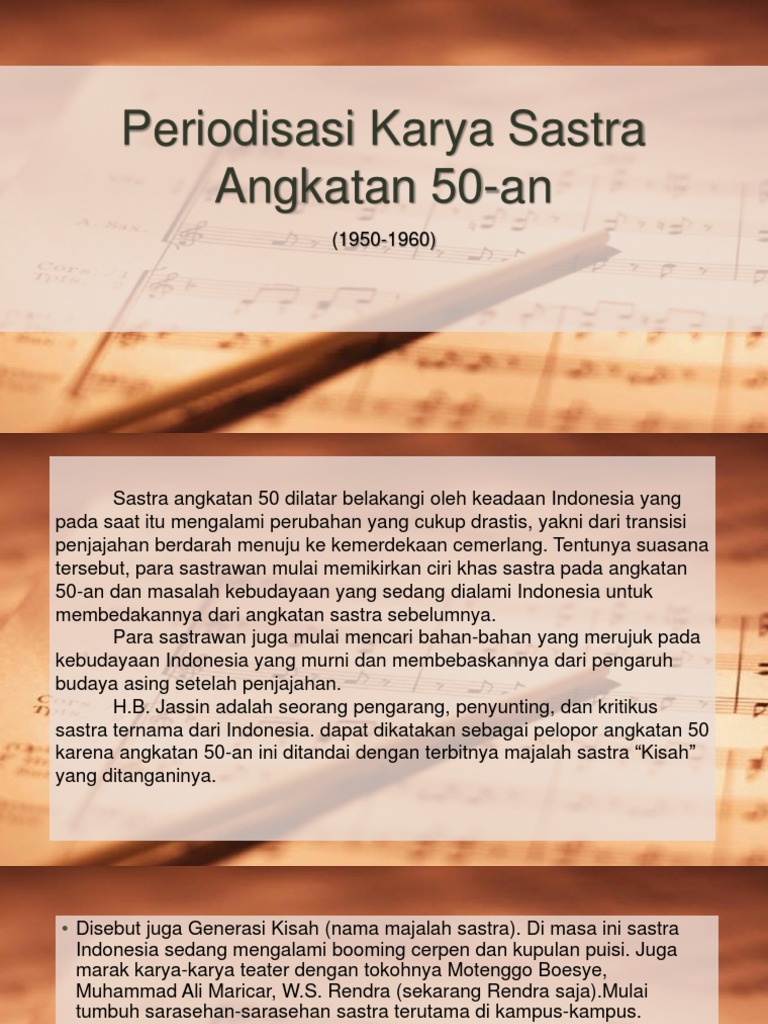 Periodisasi Karya Sastra Angkatan 50-an

(1950-1960)

Sastra angkatan 50 dilatar belakangi oleh keadaan Indonesia yang pada saat itu mengalami perubahan yang cukup drastis, yakni dari transisi penjajahan berdarah menuju ke kemerdekaan cemerlang. Tentunya suasana tersebut, para sastrawan mulai memikirkan ciri khas sastra pada angkatan 50-an dan masalah kebudayaan yang sedang dialami Indonesia untuk membedakannya dari angkatan sastra sebelumnya.

Para sastrawan juga mulai mencari bahan-bahan yang merujuk pada kebudayaan Indonesia yang murni dan membebaskannya dari pengaruh budaya asing setelah penjajahan.

H.B. Jassin adalah seorang pengarang, penyunting, dan kritikus sastra ternama dari Indonesia. dapat dikatakan sebagai pelopor angkatan 50 karena angkatan 50-an ini ditandai dengan terbitnya majalah sastra “Kisah” yang ditanganinya.

• Disebut juga Generasi Kisah (nama majalah sastra). Di masa ini sastra Indonesia sedang mengalami booming cerpen dan kupulan puisi. Juga marak karya-karya teater dengan tokohnya Motenggo Boesye, Muhammad Ali Maricar, W.S. Rendra (sekarang Rendra saja).Mulai tumbuh sarasehan-sarasehan sastra terutama di kampus-kampus.